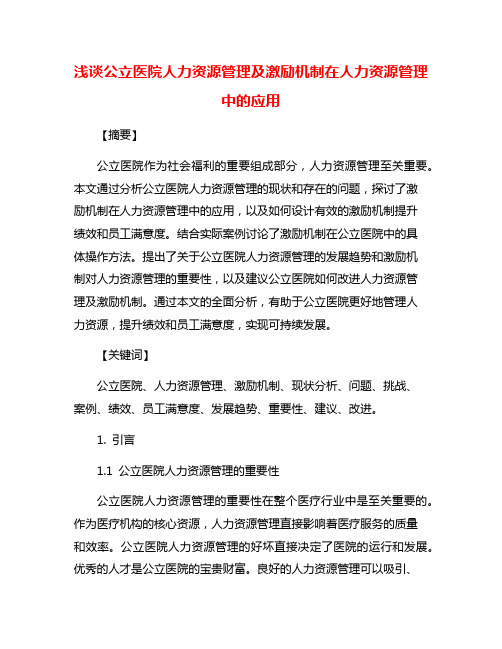 浅谈公立医院人力资源管理及激励机制在人力资源管理中的应用

【摘要】

公立医院作为社会福利的重要组成部分，人力资源管理至关重要。本文通过分析公立医院人力资源管理的现状和存在的问题，探讨了激励机制在人力资源管理中的应用，以及如何设计有效的激励机制提升绩效和员工满意度。结合实际案例讨论了激励机制在公立医院中的具体操作方法。提出了关于公立医院人力资源管理的发展趋势和激励机制对人力资源管理的重要性，以及建议公立医院如何改进人力资源管理及激励机制。通过本文的全面分析，有助于公立医院更好地管理人力资源，提升绩效和员工满意度，实现可持续发展。

【关键词】

公立医院、人力资源管理、激励机制、现状分析、问题、挑战、案例、绩效、员工满意度、发展趋势、重要性、建议、改进。

1. 引言

1.1 公立医院人力资源管理的重要性

公立医院人力资源管理的重要性在整个医疗行业中是至关重要的。作为医疗机构的核心资源，人力资源管理直接影响着医疗服务的质量和效率。公立医院人力资源管理的好坏直接决定了医院的运行和发展。优秀的人才是公立医院的宝贵财富。良好的人力资源管理可以吸引、